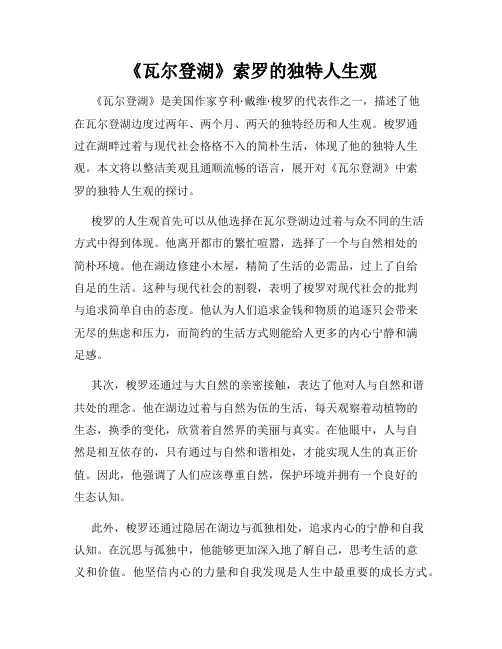 《瓦尔登湖》索罗的独特人生观

《瓦尔登湖》是美国作家亨利·戴维·梭罗的代表作之一，描述了他在瓦尔登湖边度过两年、两个月、两天的独特经历和人生观。梭罗通过在湖畔过着与现代社会格格不入的简朴生活，体现了他的独特人生观。本文将以整洁美观且通顺流畅的语言，展开对《瓦尔登湖》中索罗的独特人生观的探讨。

梭罗的人生观首先可以从他选择在瓦尔登湖边过着与众不同的生活方式中得到体现。他离开都市的繁忙喧嚣，选择了一个与自然相处的简朴环境。他在湖边修建小木屋，精简了生活的必需品，过上了自给自足的生活。这种与现代社会的割裂，表明了梭罗对现代社会的批判与追求简单自由的态度。他认为人们追求金钱和物质的追逐只会带来无尽的焦虑和压力，而简约的生活方式则能给人更多的内心宁静和满足感。

其次，梭罗还通过与大自然的亲密接触，表达了他对人与自然和谐共处的理念。他在湖边过着与自然为伍的生活，每天观察着动植物的生态，换季的变化，欣赏着自然界的美丽与真实。在他眼中，人与自然是相互依存的，只有通过与自然和谐相处，才能实现人生的真正价值。因此，他强调了人们应该尊重自然，保护环境并拥有一个良好的生态认知。

此外，梭罗还通过隐居在湖边与孤独相处，追求内心的宁静和自我认知。在沉思与孤独中，他能够更加深入地了解自己，思考生活的意义和价值。他坚信内心的力量和自我发现是人生中最重要的成长方式。